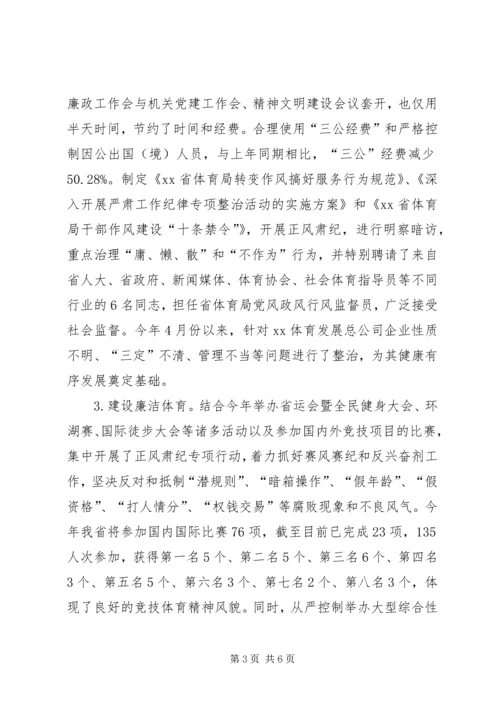 廉政工作会与机关党建工作会、精神文明建设会议套开，也仅用半天时间，节约了时间和经费。合理使用“三公经费”和严格控制因公出国（境）人员，与上年同期相比，“三公”经费减少50.28%。制定《xx省体育局转变作风搞好服务行为规范》、《深入开展严肃工作纪律专项整治活动的实施方案》和《xx省体育局干部作风建设“十条禁令”》，开展正风肃纪，进行明察暗访，重点治理“庸、懒、散”和“不作为”行为，并特别聘请了来自省人大、省政府、新闻媒体、体育协会、社会体育指导员等不同行业的6名同志，担任省体育局党风政风行风监督员，广泛接受社会监督。今年4月份以来，针对xx体育发展总公司企业性质不明、“三定”不清、管理不当等问题进行了整治，为其健康有序发展奠定基础。

3.建设廉洁体育。结合今年举办省运会暨全民健身大会、环湖赛、国际徒步大会等诸多活动以及参加国内外竞技项目的比赛，集中开展了正风肃纪专项行动，着力抓好赛风赛纪和反兴奋剂工作，坚决反对和抵制“潜规则”、“暗箱操作”、“假年龄”、“假资格”、“打人情分”、“权钱交易”等腐败现象和不良风气。今年我省将参加国内国际比赛76项，截至目前已完成23项，135人次参加，获得第一名5个、第二名5个、第三名6个、第四名3个、第五名5个、第六名3个、第七名2个、第八名3个，体现了良好的竞技体育精神风貌。同时，从严控制举办大型综合性

第3页 共6页